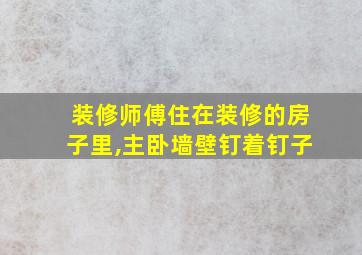 装修师傅住在装修的房子里,主卧墙壁钉着钉子